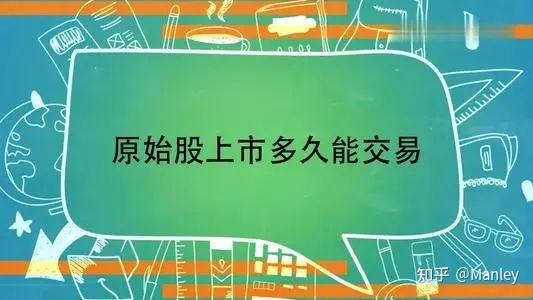 原始股上市多久能交易

知乎 @Manley